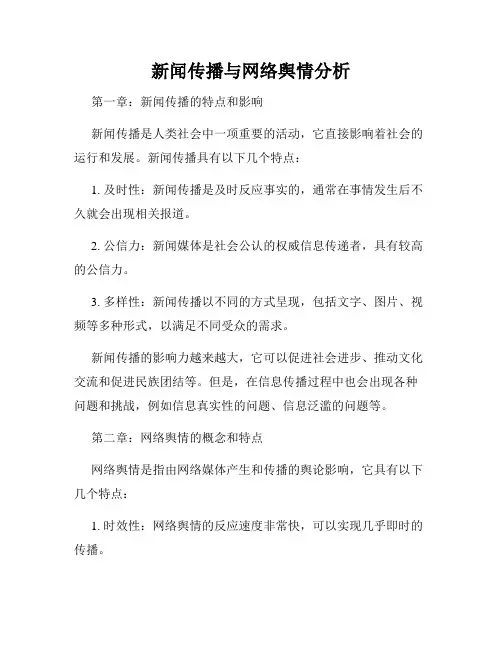 新闻传播与网络舆情分析

第一章：新闻传播的特点和影响

新闻传播是人类社会中一项重要的活动，它直接影响着社会的运行和发展。新闻传播具有以下几个特点：

1. 及时性：新闻传播是及时反应事实的，通常在事情发生后不久就会出现相关报道。

2. 公信力：新闻媒体是社会公认的权威信息传递者，具有较高的公信力。

3. 多样性：新闻传播以不同的方式呈现，包括文字、图片、视频等多种形式，以满足不同受众的需求。

新闻传播的影响力越来越大，它可以促进社会进步、推动文化交流和促进民族团结等。但是，在信息传播过程中也会出现各种问题和挑战，例如信息真实性的问题、信息泛滥的问题等。

第二章：网络舆情的概念和特点

网络舆情是指由网络媒体产生和传播的舆论影响，它具有以下几个特点：

1. 时效性：网络舆情的反应速度非常快，可以实现几乎即时的传播。